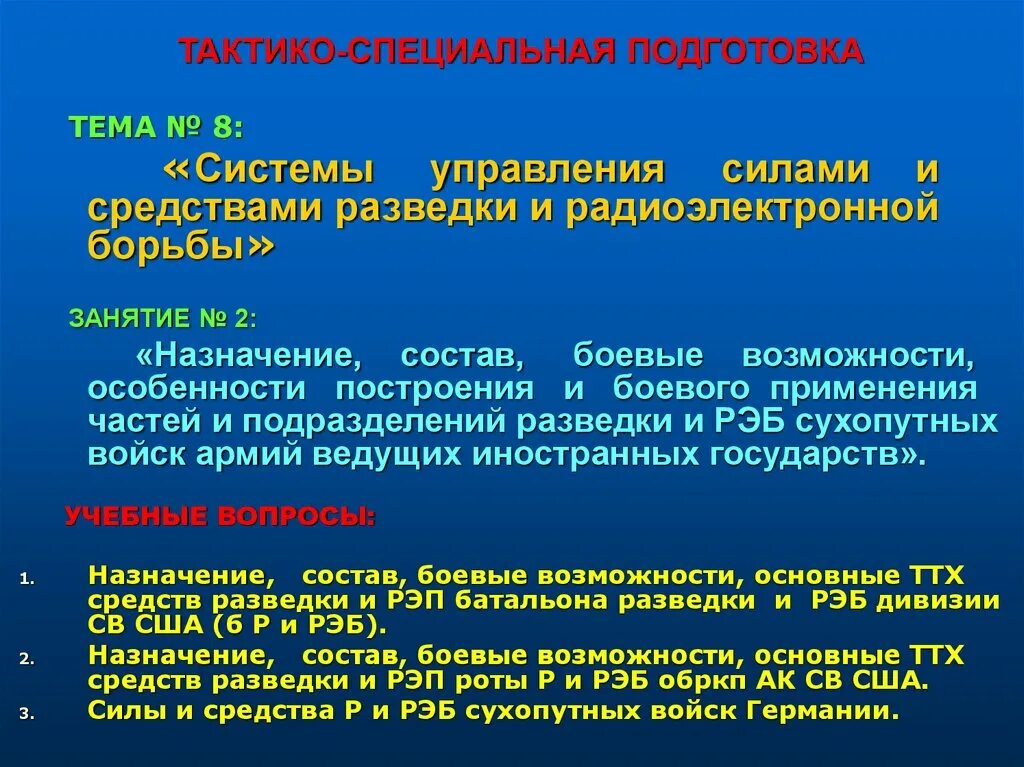 ТАКТИКО-СПЕЦИАЛЬНАЯ ПОДГОТОВКА

ТЕМА № 8:

«Системы управления силами и средствами разведки и радиоэлектронной борьбы»

ЗАНЯТИЕ № 2:

«Назначение, состав, боевые возможности, особенности построения и боевого применения частей и подразделений разведки и РЭБ сухопутных войск армий ведущих иностранных государств».

УЧЕБНЫЕ ВОПРОСЫ:

1. Назначение, состав, боевые возможности, основные ТТХ средств разведки и РЭП батальона разведки и РЭБ дивизии СВ США (б Р и РЭБ).
2. Назначение, состав, боевые возможности, основные ТТХ средств разведки и РЭП роты Р и РЭБ обркп АК СВ США.
3. Силы и средства Р и РЭБ сухопутных войск Германии.